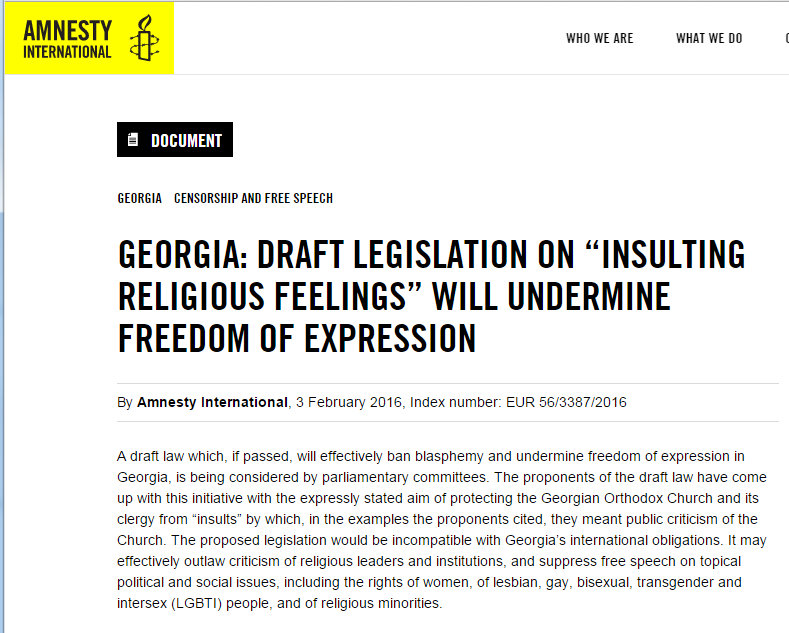 AMNESTY INTERNATIONAL

WHO WE ARE WHAT WE DO

DOCUMENT

GEORGIA CENSORSHIP AND FREE SPEECH

GEORGIA: DRAFT LEGISLATION ON “INSULTING RELIGIOUS FEELINGS” WILL UNDERMINE FREEDOM OF EXPRESSION

By Amnesty International, 3 February 2016, Index number: EUR 56/3387/2016

A draft law which, if passed, will effectively ban blasphemy and undermine freedom of expression in Georgia, is being considered by parliamentary committees. The proponents of the draft law have come up with this initiative with the expressly stated aim of protecting the Georgian Orthodox Church and its clergy from “insults” by which, in the examples the proponents cited, they meant public criticism of the Church. The proposed legislation would be incompatible with Georgia’s international obligations. It may effectively outlaw criticism of religious leaders and institutions, and suppress free speech on topical political and social issues, including the rights of women, of lesbian, gay, bisexual, transgender and intersex (LGBTI) people, and of religious minorities.